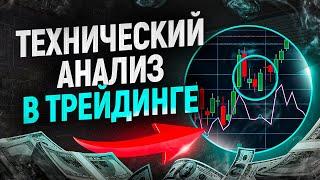 ТЕХНИЧЕСКИЙ АНАЛИЗ В ТРЕЙДИНГЕ